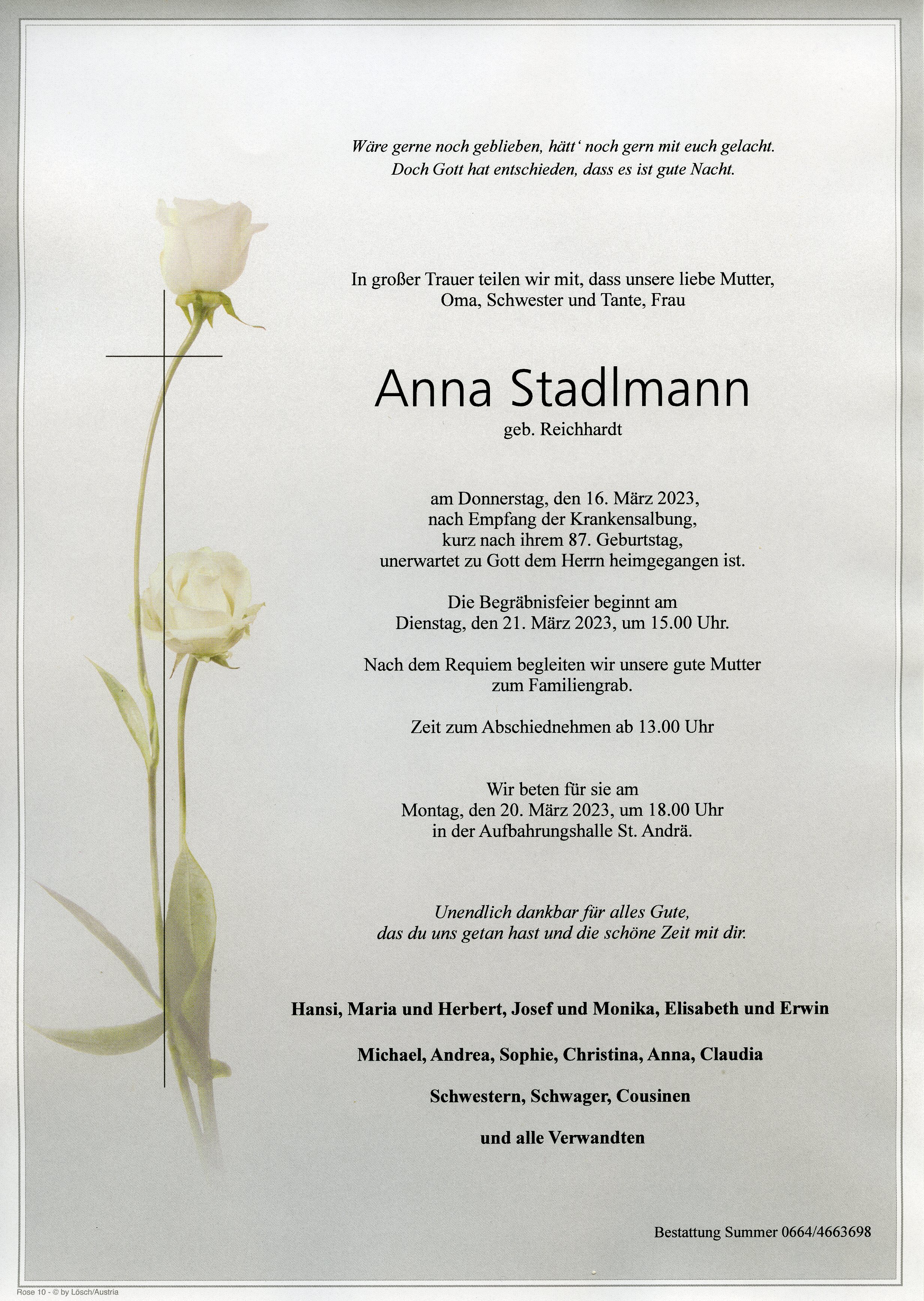 Wäre gerne noch geblieben, hätt‘ noch gern mit euch gelacht.
Doch Gott hat entschieden, dass es ist gute Nacht.

In großer Trauer teilen wir mit, dass unsere liebe Mutter, Oma, Schwester und Tante, Frau

Anna Stadlmann

geb. Reichhardt

am Donnerstag, den 16. März 2023, nach Empfang der Krankensalbung, kurz nach ihrem 87. Geburtstag, unerwartet zu Gott dem Herrn heimgegangen ist.

Die Begräbnisfeier beginnt am Dienstag, den 21. März 2023, um 15.00 Uhr.

Nach dem Requiem begleiten wir unsere gute Mutter zum Familiengrab.

Zeit zum Abschiednehmen ab 13.00 Uhr

Wir beten für sie am Montag, den 20. März 2023, um 18.00 Uhr in der Aufbahrungshalle St. Andrä.

Unendlich dankbar für alles Gute, das du uns getan hast und die schöne Zeit mit dir.

Hansi, Maria und Herbert, Josef und Monika, Elisabeth und Erwin

Michael, Andrea, Sophie, Christina, Anna, Claudia

Schwestern, Schwager, Cousinen

und alle Verwandten

Bestattung Summer 0664/4663698

Rose 10 - © by Lösch/Austria